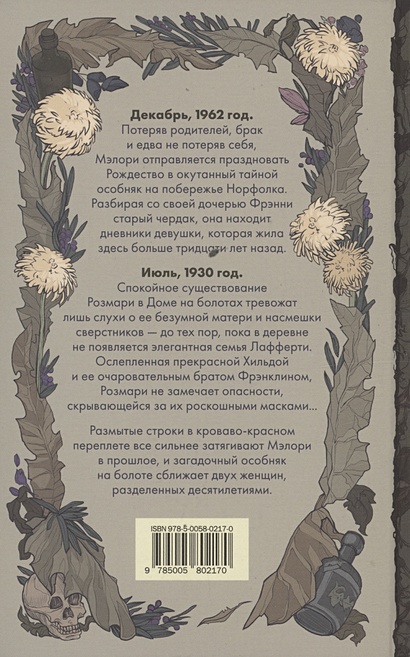 **Декабрь, 1962 год.**
Потеряв родителей, брак и едва не потеряв себя, Мэлори отправляется праздновать Рождество в окутанный тайной особняк на побережье Норфолка. Разбирая со своей дочерью Фрэнни старый чердак, она находит дневники девушки, которая жила здесь больше тридцати лет назад.

**Июль, 1930 год.**
Спокойное существование Розмари в Доме на болотах тревожат лишь слухи о ее безумной матери и насмешки сверстников — до тех пор, пока в деревне не появляется элегантная семья Лафферти. Ослепленная прекрасной Хильдой и ее очаровательным братом Фрэнклином, Розмари не замечает опасности, скрывающейся за их роскошными масками...

Размытые строки в кроваво-красном переплете все сильнее затягивают Мэлори в прошлое, и загадочный особняк на болоте сближает двух женщин, разделенных десятилетиями.

ISBN 978-5-0058-0217-0

9 785005 802170